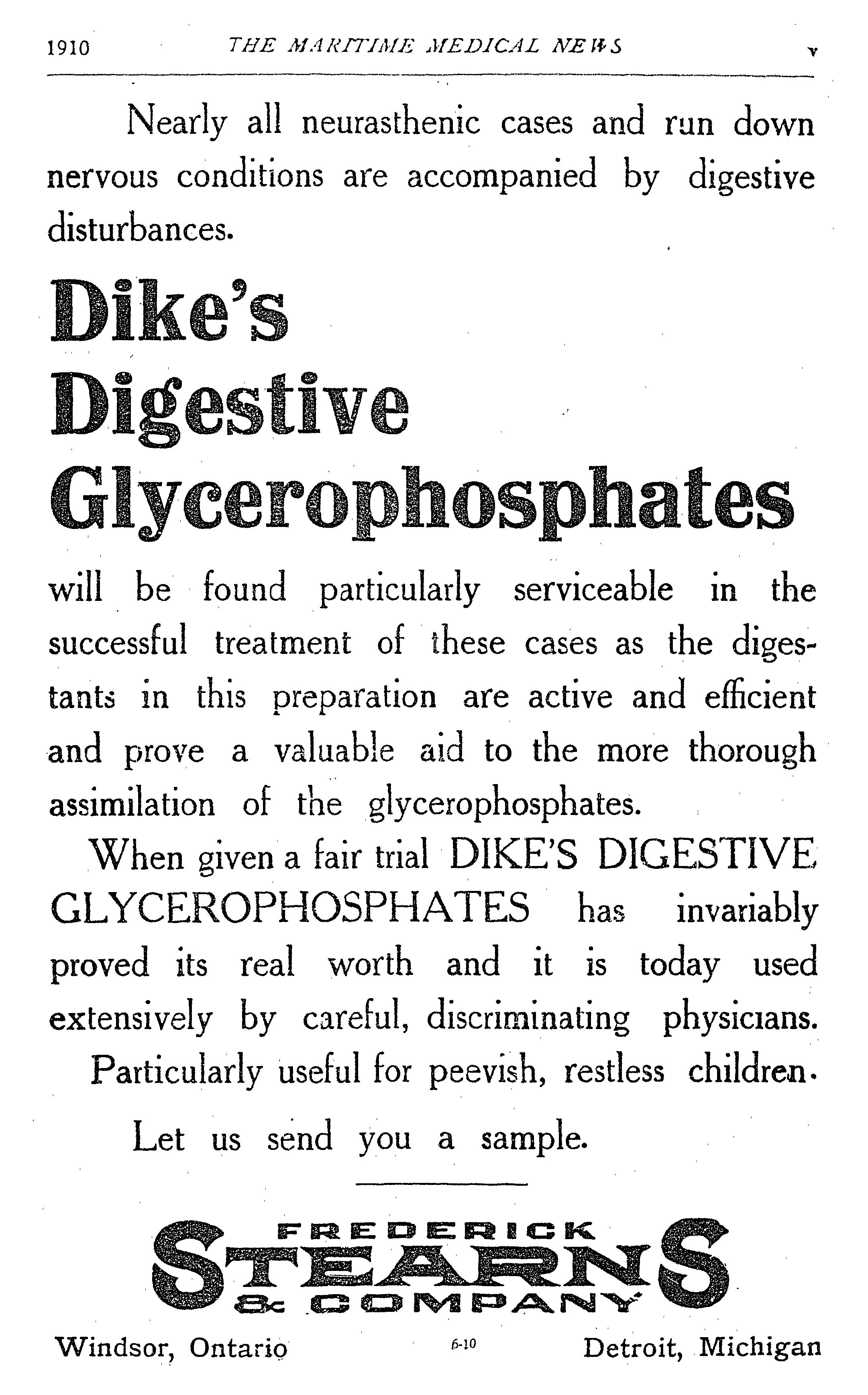 1910 THE MARITIME MEDICAL NEWS v

Nearly all neurasthenic cases and run down nervous conditions are accompanied by digestive disturbances.

Dike's Digestive Glycerophosphates

will be found particularly serviceable in the successful treatment of these cases as the digestants in this preparation are active and efficient and prove a valuable aid to the more thorough assimilation of the glycerophosphates.

When given a fair trial DIKE'S DIGESTIVE GLYCEROPHOSPHATES has invariably proved its real worth and it is today used extensively by careful, discriminating physicians.

Particularly useful for peevish, restless children.

Let us send you a sample.

FREDERICK STEARNS & COMPANY

Windsor, Ontario 6-10 Detroit, Michigan